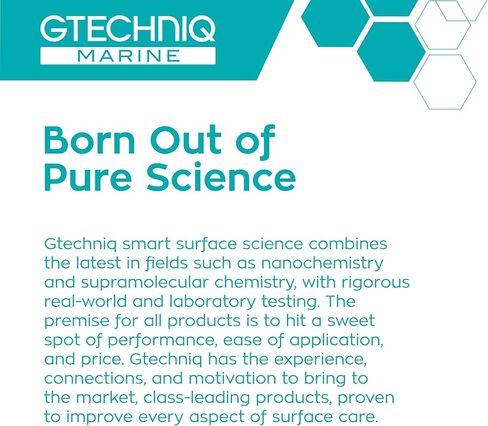 GTECHNIQ
MARINE

Born Out of Pure Science

Gtechniq smart surface science combines the latest in fields such as nanochemistry and supramolecular chemistry, with rigorous real-world and laboratory testing. The premise for all products is to hit a sweet spot of performance, ease of application, and price. Gtechniq has the experience, connections, and motivation to bring to the market, class-leading products, proven to improve every aspect of surface care.